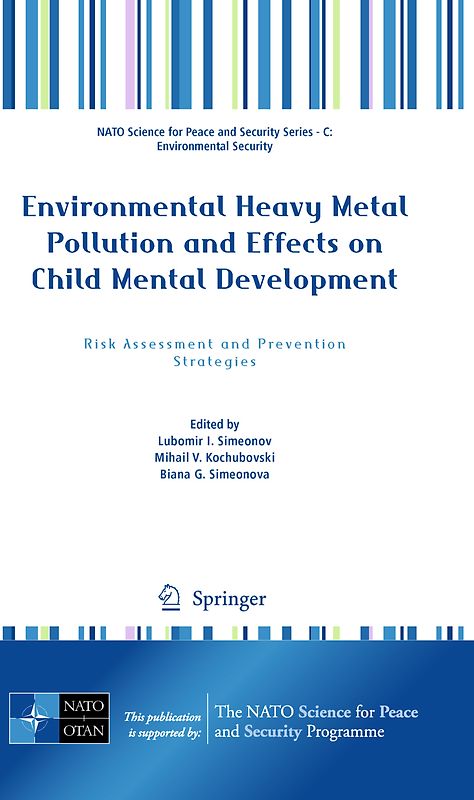 NATO Science for Peace and Security Series - C: Environmental Security

Environmental Heavy Metal Pollution and Effects on Child Mental Development

Risk Assessment and Prevention Strategies

Edited by
Lubomir I. Simeonov
Mihail V. Kochubovski
Biana G. Simeonova

Springer

NATO OTAN

This publication is supported by:

The NATO Science for Peace and Security Programme